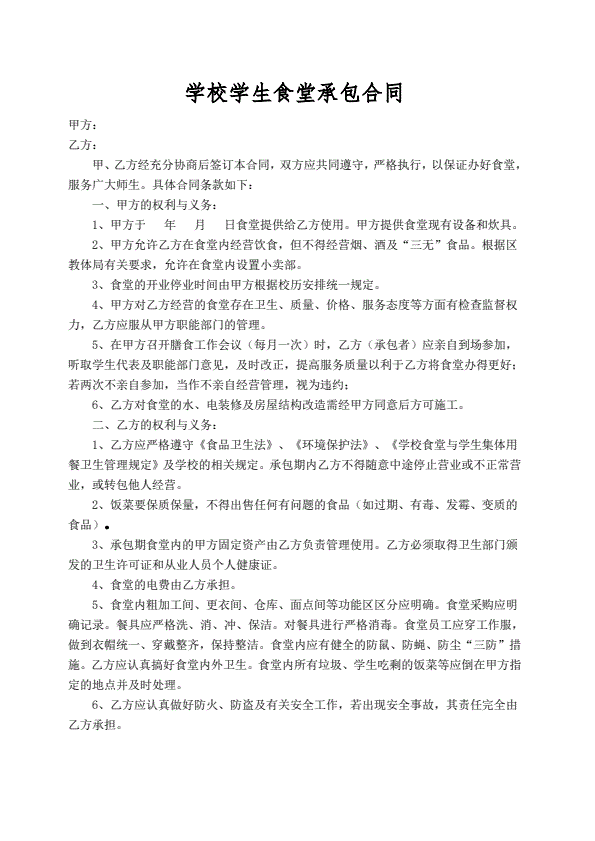 学校学生食堂承包合同

甲方：

乙方：

甲、乙方经充分协商后签订本合同，双方应共同遵守，严格执行，以保证办好食堂，服务广大师生。具体合同条款如下：

一、甲方的权利与义务：

1、甲方于　　年　　月　　日食堂提供给乙方使用。甲方提供食堂现有设备和炊具。

2、甲方允许乙方在食堂内经营饮食，但不得经营烟、酒及“三无”食品。根据区教体局有关要求，允许在食堂内设置小卖部。

3、食堂的开业停业时间由甲方根据校历安排统一规定。

4、甲方对乙方经营的食堂存在卫生、质量、价格、服务态度等方面有检查监督权力，乙方应服从甲方职能部门的管理。

5、在甲方召开膳食工作会议（每月一次）时，乙方（承包者）应亲自到场参加，听取学生代表及职能部门意见，及时改正，提高服务质量以利于乙方将食堂办得更好；若两次不亲自参加，当作不亲自经营管理，视为违约；

6、乙方对食堂的水、电装修及房屋结构改造需经甲方同意后方可施工。

二、乙方的权利与义务：

1、乙方应严格遵守《食品卫生法》、《环境保护法》、《学校食堂与学生集体用餐卫生管理规定》及学校的相关规定。承包期内乙方不得随意中途停止营业或不正常营业，或转包他人经营。

2、饭菜要保质保量，不得出售任何有问题的食品（如过期、有毒、发霉、变质的食品）。

3、承包期食堂内的甲方固定资产由乙方负责管理使用。乙方必须取得卫生部门颁发的卫生许可证和从业人员个人健康证。

4、食堂的电费由乙方承担。

5、食堂内粗加工间、更衣间、仓库、面点间等功能区区分应明确。食堂采购应明确记录。餐具应严格洗、消、冲、保洁。对餐具进行严格消毒。食堂员工应穿工作服，做到衣帽统一、穿戴整齐，保持整洁。食堂内应有健全的防鼠、防蝇、防尘“三防”措施。乙方应认真搞好食堂内外卫生。食堂内所有垃圾、学生吃剩的饭菜等应倒在甲方指定的地点并及时处理。

6、乙方应认真做好防火、防盗及有关安全工作，若出现安全事故，其责任完全由乙方承担。